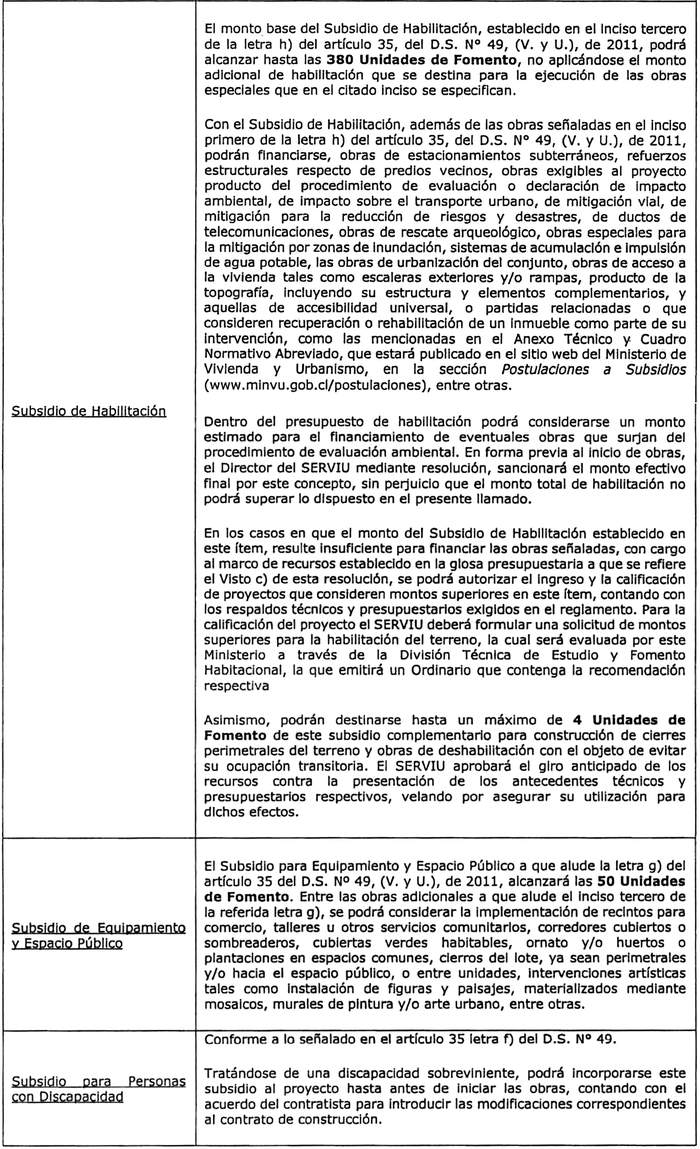 | | |
|---|---|
| Subsidio de Habilitación | El monto base del Subsidio de Habilitación, establecido en el inciso tercero de la letra h) del artículo 35, del D.S. N° 49, (V. y U.), de 2011, podrá alcanzar hasta las **380 Unidades de Fomento**, no aplicándose el monto adicional de habilitación que se destina para la ejecución de las obras especiales que en el citado inciso se especifican.<br><br>Con el Subsidio de Habilitación, además de las obras señaladas en el inciso primero de la letra h) del artículo 35, del D.S. N° 49, (V. y U.), de 2011, podrán financiarse, obras de estacionamientos subterráneos, refuerzos estructurales respecto de predios vecinos, obras exigibles al proyecto producto del procedimiento de evaluación o declaración de impacto ambiental, de impacto sobre el transporte urbano, de mitigación vial, de mitigación para la reducción de riesgos y desastres, de ductos de telecomunicaciones, obras de rescate arqueológico, obras especiales para la mitigación por zonas de inundación, sistemas de acumulación e impulsión de agua potable, las obras de urbanización del conjunto, obras de acceso a la vivienda tales como escaleras exteriores y/o rampas, producto de la topografía, incluyendo su estructura y elementos complementarios, y aquellas de accesibilidad universal, o partidas relacionadas o que consideren recuperación o rehabilitación de un inmueble como parte de su intervención, como las mencionadas en el Anexo Técnico y Cuadro Normativo Abreviado, que estará publicado en el sitio web del Ministerio de Vivienda y Urbanismo, en la sección *Postulaciones a Subsidios* (www.minvu.gob.cl/postulaciones), entre otras.<br><br>Dentro del presupuesto de habilitación podrá considerarse un monto estimado para el financiamiento de eventuales obras que surjan del procedimiento de evaluación ambiental. En forma previa al inicio de obras, el Director del SERVIU mediante resolución, sancionará el monto efectivo final por este concepto, sin perjuicio que el monto total de habilitación no podrá superar lo dispuesto en el presente llamado.<br><br>En los casos en que el monto del Subsidio de Habilitación establecido en este ítem, resulte insuficiente para financiar las obras señaladas, con cargo al marco de recursos establecido en la glosa presupuestaria a que se refiere el Visto c) de esta resolución, se podrá autorizar el ingreso y la calificación de proyectos que consideren montos superiores en este ítem, contando con los respaldos técnicos y presupuestarios exigidos en el reglamento. Para la calificación del proyecto el SERVIU deberá formular una solicitud de montos superiores para la habilitación del terreno, la cual será evaluada por este Ministerio a través de la División Técnica de Estudio y Fomento Habitacional, la que emitirá un Ordinario que contenga la recomendación respectiva<br><br>Asimismo, podrán destinarse hasta un máximo de **4 Unidades de Fomento** de este subsidio complementario para construcción de cierres perimetrales del terreno y obras de deshabilitación con el objeto de evitar su ocupación transitoria. El SERVIU aprobará el giro anticipado de los recursos contra la presentación de los antecedentes técnicos y presupuestarios respectivos, velando por asegurar su utilización para dichos efectos. |
| Subsidio de Equipamiento y Espacio Público | El Subsidio para Equipamiento y Espacio Público a que alude la letra g) del artículo 35 del D.S. N° 49, (V. y U.), de 2011, alcanzará las **50 Unidades de Fomento**. Entre las obras adicionales a que alude el inciso tercero de la referida letra g), se podrá considerar la implementación de recintos para comercio, talleres u otros servicios comunitarios, corredores cubiertos o sombreaderos, cubiertas verdes habitables, ornato y/o huertos o plantaciones en espacios comunes, cierros del lote, ya sean perimetrales y/o hacia el espacio público, o entre unidades, intervenciones artísticas tales como instalación de figuras y paisajes, materializados mediante mosaicos, murales de pintura y/o arte urbano, entre otras. |
| Subsidio para Personas con Discapacidad | Conforme a lo señalado en el artículo 35 letra f) del D.S. N° 49.<br><br>Tratándose de una discapacidad sobreviniente, podrá incorporarse este subsidio al proyecto hasta antes de iniciar las obras, contando con el acuerdo del contratista para introducir las modificaciones correspondientes al contrato de construcción. |